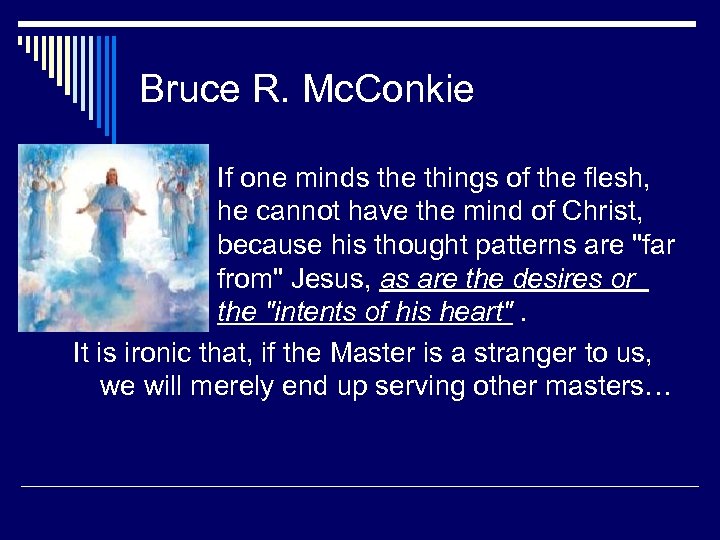 Bruce R. McConkie

If one minds the things of the flesh, he cannot have the mind of Christ, because his thought patterns are "far from" Jesus, as are the desires or the "intents of his heart" .

It is ironic that, if the Master is a stranger to us, we will merely end up serving other masters…